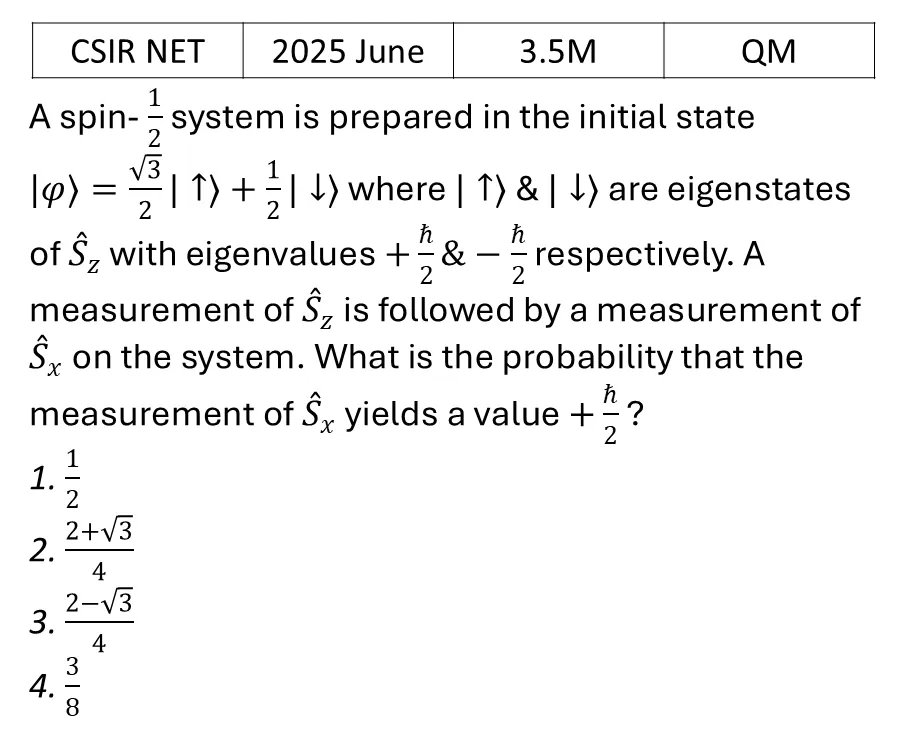 | CSIR NET | 2025 June | 3.5M | QM |
|---|---|---|---|

A spin-$\frac{1}{2}$ system is prepared in the initial state $|\varphi\rangle = \frac{\sqrt{3}}{2}|\uparrow\rangle + \frac{1}{2}|\downarrow\rangle$ where $|\uparrow\rangle$ & $|\downarrow\rangle$ are eigenstates of $\hat{S}_z$ with eigenvalues $+\frac{\hbar}{2}$ & $-\frac{\hbar}{2}$ respectively. A measurement of $\hat{S}_z$ is followed by a measurement of $\hat{S}_x$ on the system. What is the probability that the measurement of $\hat{S}_x$ yields a value $+\frac{\hbar}{2}$?

1. $\frac{1}{2}$
2. $\frac{2+\sqrt{3}}{4}$
3. $\frac{2-\sqrt{3}}{4}$
4. $\frac{3}{8}$